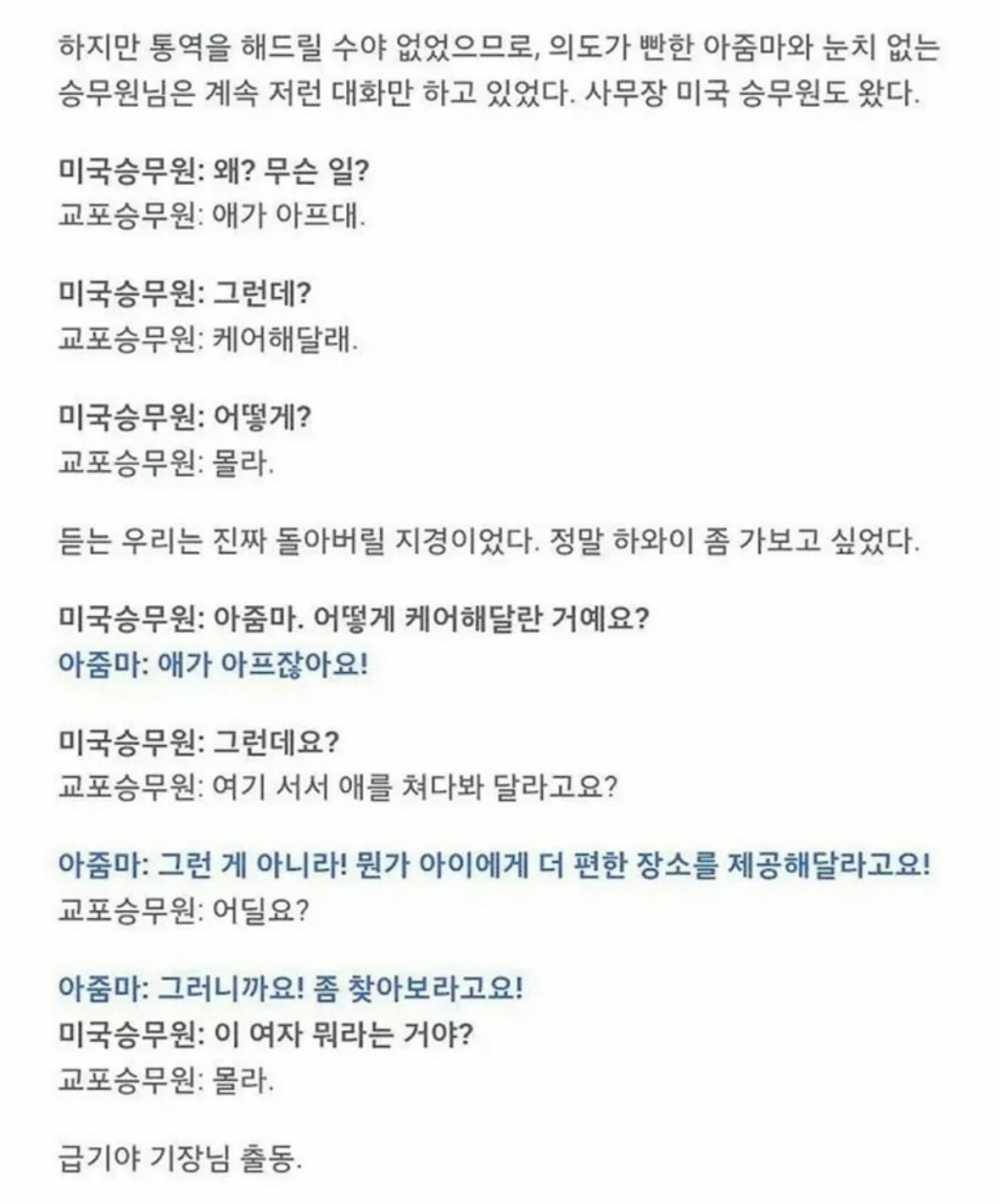 하지만 통역을 해드릴 수야 없었으므로, 의도가 빤한 아줌마와 눈치 없는 승무원님은 계속 저런 대화만 하고 있었다. 사무장 미국 승무원도 왔다.

미국승무원: 왜? 무슨 일?
교포승무원: 애가 아프대.

미국승무원: 그런데?
교포승무원: 케어해달래.

미국승무원: 어떻게?
교포승무원: 몰라.

듣는 우리는 진짜 돌아버릴 지경이었다. 정말 하와이 좀 가보고 싶었다.

미국승무원: 아줌마. 어떻게 케어해달란 거예요?
아줌마: 애가 아프잖아요!

미국승무원: 그런데요?
교포승무원: 여기 서서 애를 쳐다봐 달라고요?

아줌마: 그런 게 아니라! 뭔가 아이에게 더 편한 장소를 제공해달라고요!
교포승무원: 어딜요?

아줌마: 그러니까요! 좀 찾아보라고요!
미국승무원: 이 여자 뭐라는 거야?
교포승무원: 몰라.

급기야 기장님 출동.